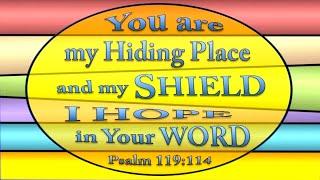 You are
my Hiding Place
and my SHIELD
I HOPE
in Your WORD
Psalm 119:114